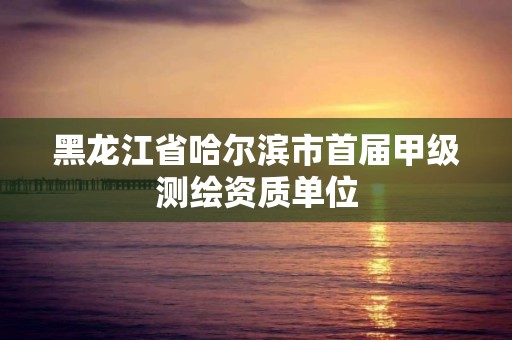 黑龙江省哈尔滨市首届甲级测绘资质单位